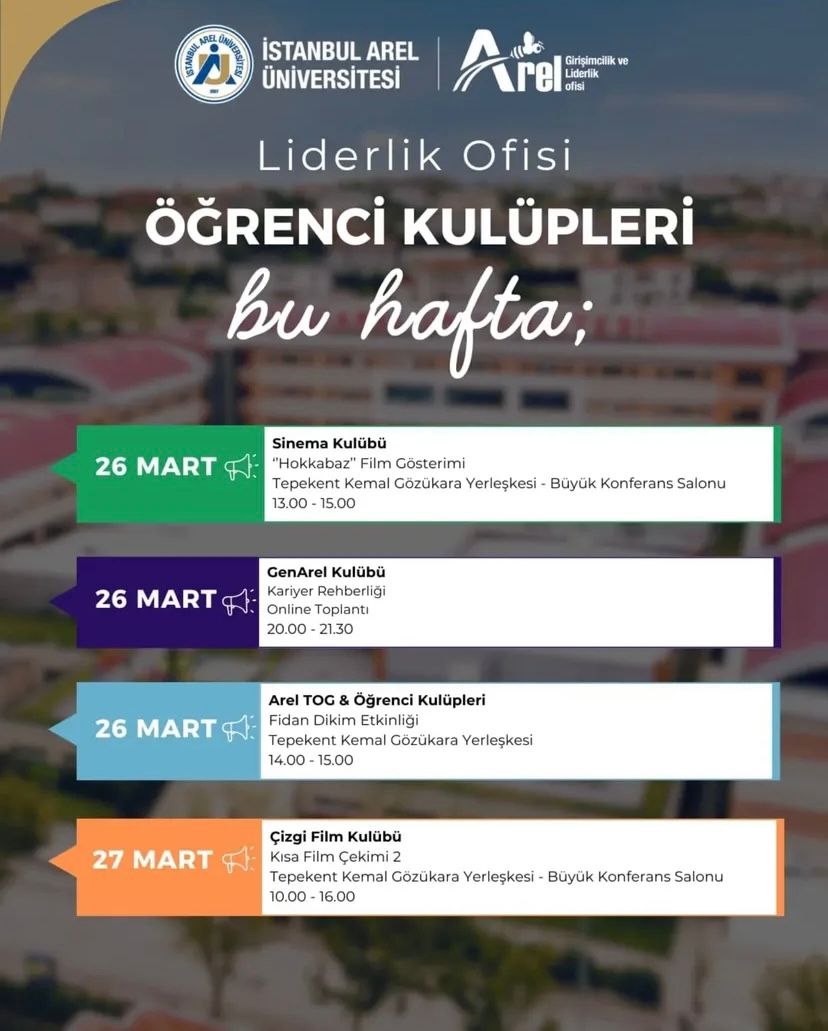 İSTANBUL AREL ÜNİVERSİTESİ

Arel Girişimcilik ve Liderlik ofisi

Liderlik Ofisi

ÖĞRENCİ KULÜPLERİ

bu hafta;

26 MART

Sinema Kulübü
"Hokkabaz" Film Gösterimi
Tepekent Kemal Gözükara Yerleşkesi - Büyük Konferans Salonu
13.00 - 15.00

26 MART

GenArel Kulübü
Kariyer Rehberliği
Online Toplantı
20.00 - 21.30

26 MART

Arel TOG & Öğrenci Kulüpleri
Fidan Dikim Etkinliği
Tepekent Kemal Gözükara Yerleşkesi
14.00 - 15.00

27 MART

Çizgi Film Kulübü
Kısa Film Çekimi 2
Tepekent Kemal Gözükara Yerleşkesi - Büyük Konferans Salonu
10.00 - 16.00